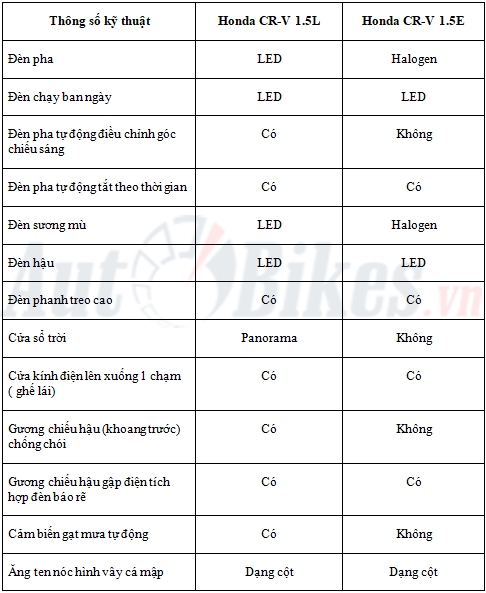 | Thông số kỹ thuật | Honda CR-V 1.5L | Honda CR-V 1.5E |
|---|---|---|
| Đèn pha | LED | Halogen |
| Đèn chạy ban ngày | LED | LED |
| Đèn pha tự động điều chỉnh góc chiếu sáng | Có | Không |
| Đèn pha tự động tắt theo thời gian | Có | Có |
| Đèn sương mù | LED | Halogen |
| Đèn hậu | LED | LED |
| Đèn phanh treo cao | Có | Có |
| Cửa sổ trời | Panorama | Không |
| Cửa kính điện lên xuống 1 chạm ( ghế lái) | Có | Có |
| Gương chiếu hậu (khoang trước) chống chói | Có | Không |
| Gương chiếu hậu gập điện tích hợp đèn báo rẽ | Có | Có |
| Cảm biến gạt mưa tự động | Có | Không |
| Ăng ten nóc hình vây cá mập | Dạng cột | Dạng cột |

AutoBikes.vn